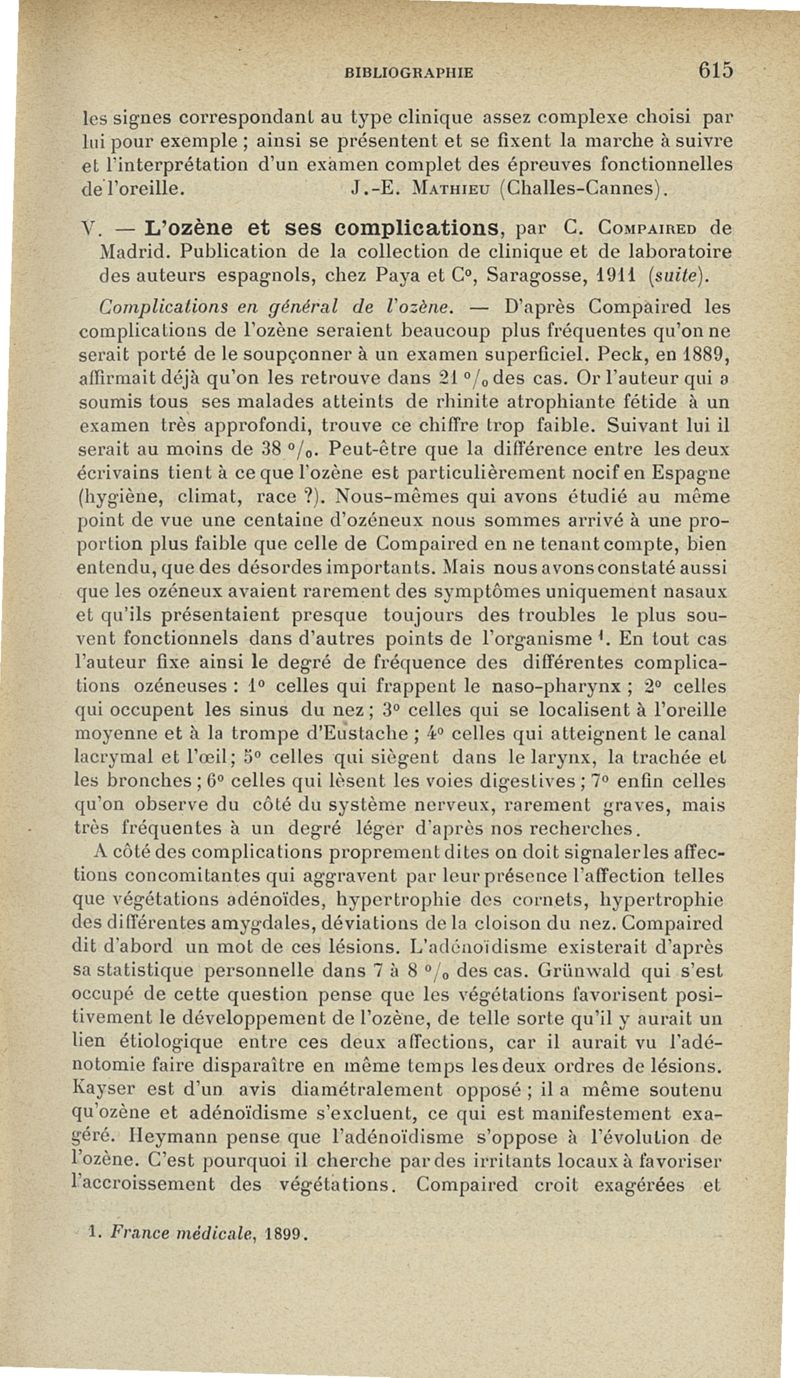 BIBLIOGRAPHIE 615

les signes correspondant au type clinique assez complexe choisi par lui pour exemple ; ainsi se présentent et se fixent la marche à suivre et l'interprétation d'un examen complet des épreuves fonctionnelles de l'oreille. J.-E. Mathieu (Challes-Cannes).

V. — L'ozène et ses complications, par C. Compaired de Madrid. Publication de la collection de clinique et de laboratoire des auteurs espagnols, chez Paya et C°, Saragosse, 1911 (suite).

Complications en général de l'ozène. — D'après Compaired les complications de l'ozène seraient beaucoup plus fréquentes qu'on ne serait porté de le soupçonner à un examen superficiel. Peck, en 1889, affirmait déjà qu'on les retrouve dans 21 °/₀ des cas. Or l'auteur qui a soumis tous ses malades atteints de rhinite atrophiante fétide à un examen très approfondi, trouve ce chiffre trop faible. Suivant lui il serait au moins de 38 °/₀. Peut-être que la différence entre les deux écrivains tient à ce que l'ozène est particulièrement nocif en Espagne (hygiène, climat, race ?). Nous-mêmes qui avons étudié au même point de vue une centaine d'ozéneux nous sommes arrivé à une proportion plus faible que celle de Compaired en ne tenant compte, bien entendu, que des désordes importants. Mais nous avons constaté aussi que les ozéneux avaient rarement des symptômes uniquement nasaux et qu'ils présentaient presque toujours des troubles le plus souvent fonctionnels dans d'autres points de l'organisme ¹. En tout cas l'auteur fixe ainsi le degré de fréquence des différentes complications ozéneuses : 1° celles qui frappent le naso-pharynx ; 2° celles qui occupent les sinus du nez ; 3° celles qui se localisent à l'oreille moyenne et à la trompe d'Eustache ; 4° celles qui atteignent le canal lacrymal et l'œil ; 5° celles qui siègent dans le larynx, la trachée et les bronches ; 6° celles qui lèsent les voies digestives ; 7° enfin celles qu'on observe du côté du système nerveux, rarement graves, mais très fréquentes à un degré léger d'après nos recherches.

A côté des complications proprement dites on doit signaler les affections concomitantes qui aggravent par leur présence l'affection telles que végétations adénoïdes, hypertrophie des cornets, hypertrophie des différentes amygdales, déviations de la cloison du nez. Compaired dit d'abord un mot de ces lésions. L'adénoïdisme existerait d'après sa statistique personnelle dans 7 à 8 °/₀ des cas. Grünwald qui s'est occupé de cette question pense que les végétations favorisent positivement le développement de l'ozène, de telle sorte qu'il y aurait un lien étiologique entre ces deux affections, car il aurait vu l'adénotomie faire disparaître en même temps les deux ordres de lésions. Kayser est d'un avis diamétralement opposé ; il a même soutenu qu'ozène et adénoïdisme s'excluent, ce qui est manifestement exagéré. Heymann pense que l'adénoïdisme s'oppose à l'évolution de l'ozène. C'est pourquoi il cherche par des irritants locaux à favoriser l'accroissement des végétations. Compaired croit exagérées et

1. France médicale, 1899.